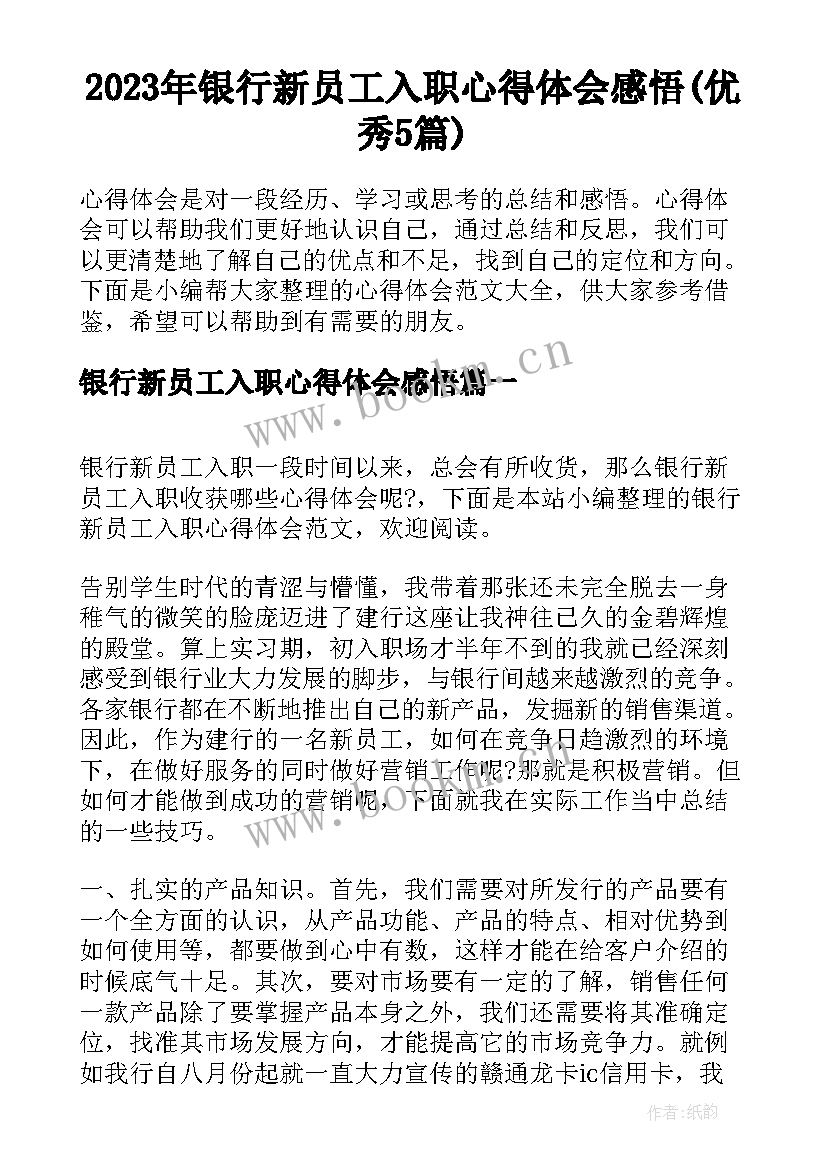 2023年银行新员工入职心得体会感悟(优秀5篇)

心得体会是对一段经历、学习或思考的总结和感悟。心得体会可以帮助我们更好地认识自己，通过总结和反思，我们可以更清楚地了解自己的优点和不足，找到自己的定位和方向。下面是小编帮大家整理的心得体会范文大全，供大家参考借鉴，希望可以帮助到有需要的朋友。

银行新员工入职心得体会感悟篇一

www.bookm.cn

银行新员工入职一段时间以来，总会有所收货，那么银行新员工入职收获哪些心得体会呢?，下面是本站小编整理的银行新员工入职心得体会范文，欢迎阅读。

告别学生时代的青涩与懵懂，我带着那张还未完全脱去一身稚气的微笑的脸庞迈进了建行这座让我神往已久的金碧辉煌的殿堂。算上实习期，初入职场才半年不到的我就已经深刻感受到银行业大力发展的脚步，与银行间越来越激烈的竞争。各家银行都在不断地推出自己的新产品，发掘新的销售渠道。因此，作为建行的一名新员工，如何在竞争日趋激烈的环境下，在做好服务的同时做好营销工作呢?那就是积极营销。但如何才能做到成功的营销呢，下面就我在实际工作当中总结的一些技巧。

一、扎实的产品知识。首先，我们需要对所发行的产品要有一个全方面的认识，从产品功能、产品的特点、相对优势到如何使用等，都要做到心中有数，这样才能在给客户介绍的时候底气十足。其次，要对市场要有一定的了解，销售任何一款产品除了要掌握产品本身之外，我们还需要将其准确定位，找准其市场发展方向，才能提高它的市场竞争力。就例如我行自八月份起就一直大力宣传的赣通龙卡ic信用卡，我

作者:纸韵